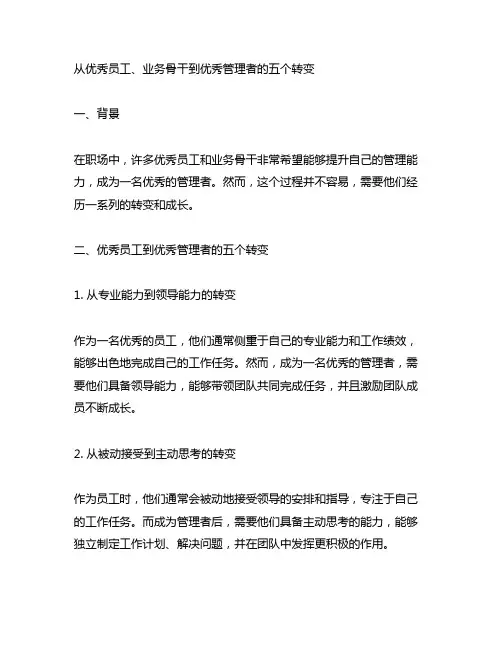 从优秀员工、业务骨干到优秀管理者的五个转变

一、背景

在职场中，许多优秀员工和业务骨干非常希望能够提升自己的管理能力，成为一名优秀的管理者。然而，这个过程并不容易，需要他们经历一系列的转变和成长。

二、优秀员工到优秀管理者的五个转变

1. 从专业能力到领导能力的转变

作为一名优秀的员工，他们通常侧重于自己的专业能力和工作绩效，能够出色地完成自己的工作任务。然而，成为一名优秀的管理者，需要他们具备领导能力，能够带领团队共同完成任务，并且激励团队成员不断成长。

2. 从被动接受到主动思考的转变

作为员工时，他们通常会被动地接受领导的安排和指导，专注于自己的工作任务。而成为管理者后，需要他们具备主动思考的能力，能够独立制定工作计划、解决问题，并在团队中发挥更积极的作用。